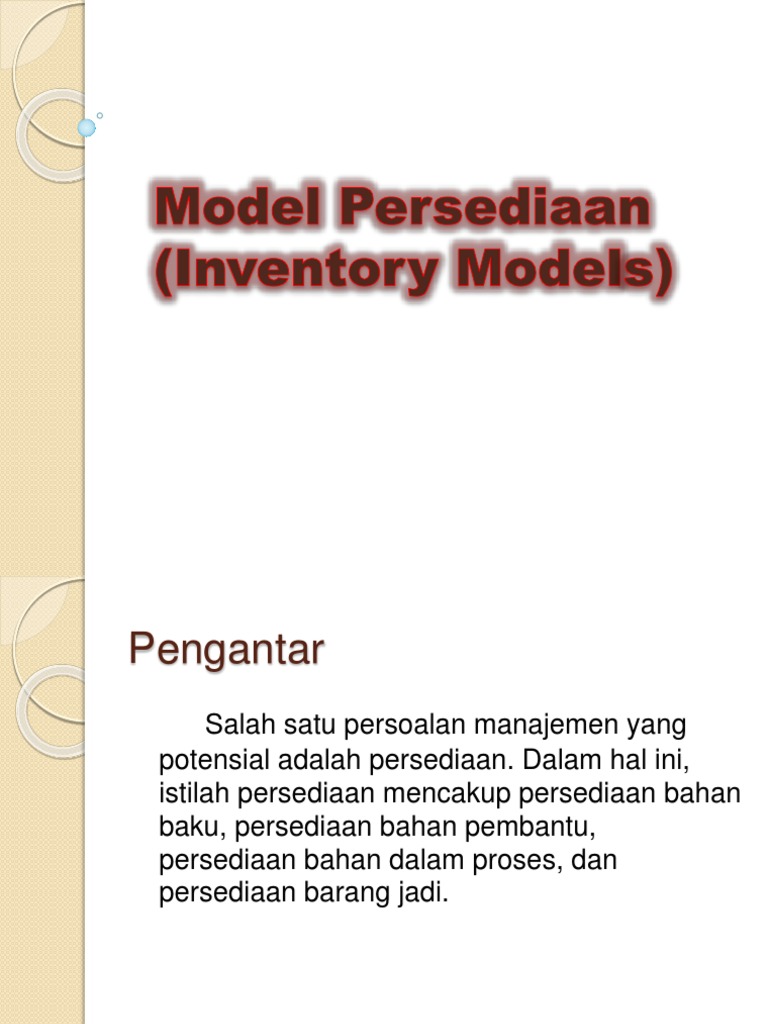 Model Persediaan
(Inventory Models)

Pengantar

Salah satu persoalan manajemen yang potensial adalah persediaan. Dalam hal ini, istilah persediaan mencakup persediaan bahan baku, persediaan bahan pembantu, persediaan bahan dalam proses, dan persediaan barang jadi.